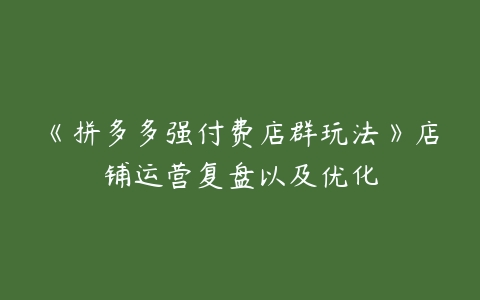 《拼多多强付费店群玩法》店铺运营复盘以及优化